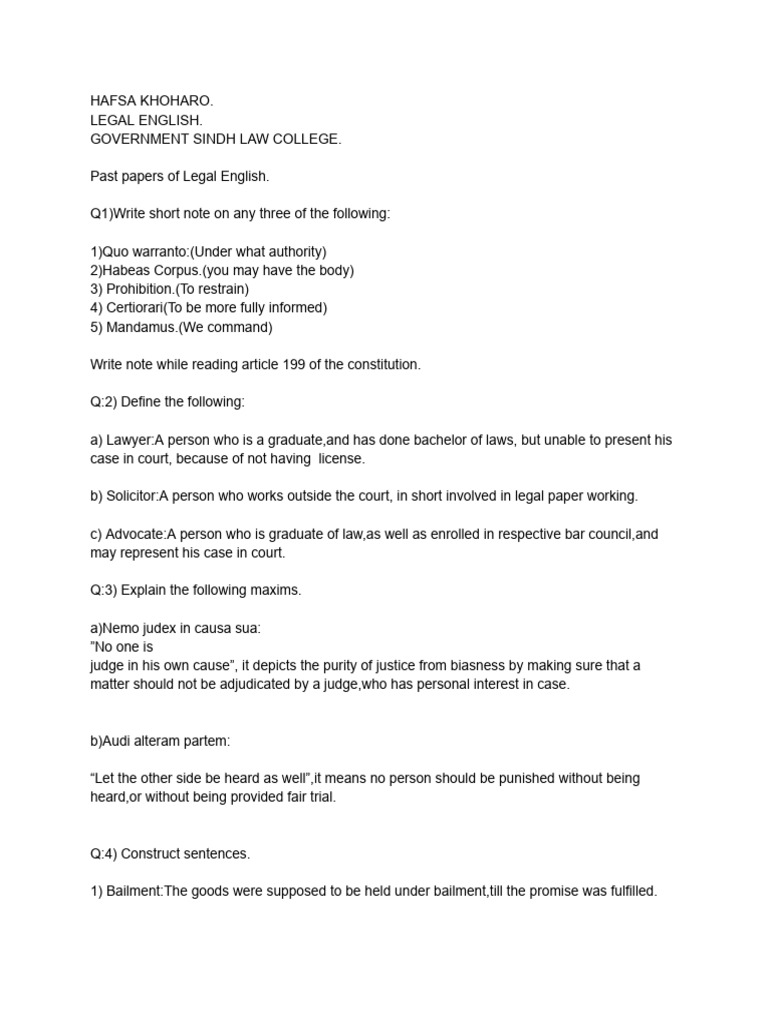 HAFSA KHOHARO.
LEGAL ENGLISH.
GOVERNMENT SINDH LAW COLLEGE.

Past papers of Legal English.

Q1)Write short note on any three of the following:

1)Quo warranto:(Under what authority)
2)Habeas Corpus.(you may have the body)
3) Prohibition.(To restrain)
4) Certiorari(To be more fully informed)
5) Mandamus.(We command)

Write note while reading article 199 of the constitution.

Q:2) Define the following:

a) Lawyer:A person who is a graduate,and has done bachelor of laws, but unable to present his case in court, because of not having license.

b) Solicitor:A person who works outside the court, in short involved in legal paper working.

c) Advocate:A person who is graduate of law,as well as enrolled in respective bar council,and may represent his case in court.

Q:3) Explain the following maxims.

a)Nemo judex in causa sua:
"No one is
judge in his own cause", it depicts the purity of justice from biasness by making sure that a matter should not be adjudicated by a judge,who has personal interest in case.

b)Audi alteram partem:

"Let the other side be heard as well",it means no person should be punished without being heard,or without being provided fair trial.

Q:4) Construct sentences.

1) Bailment:The goods were supposed to be held under bailment,till the promise was fulfilled.